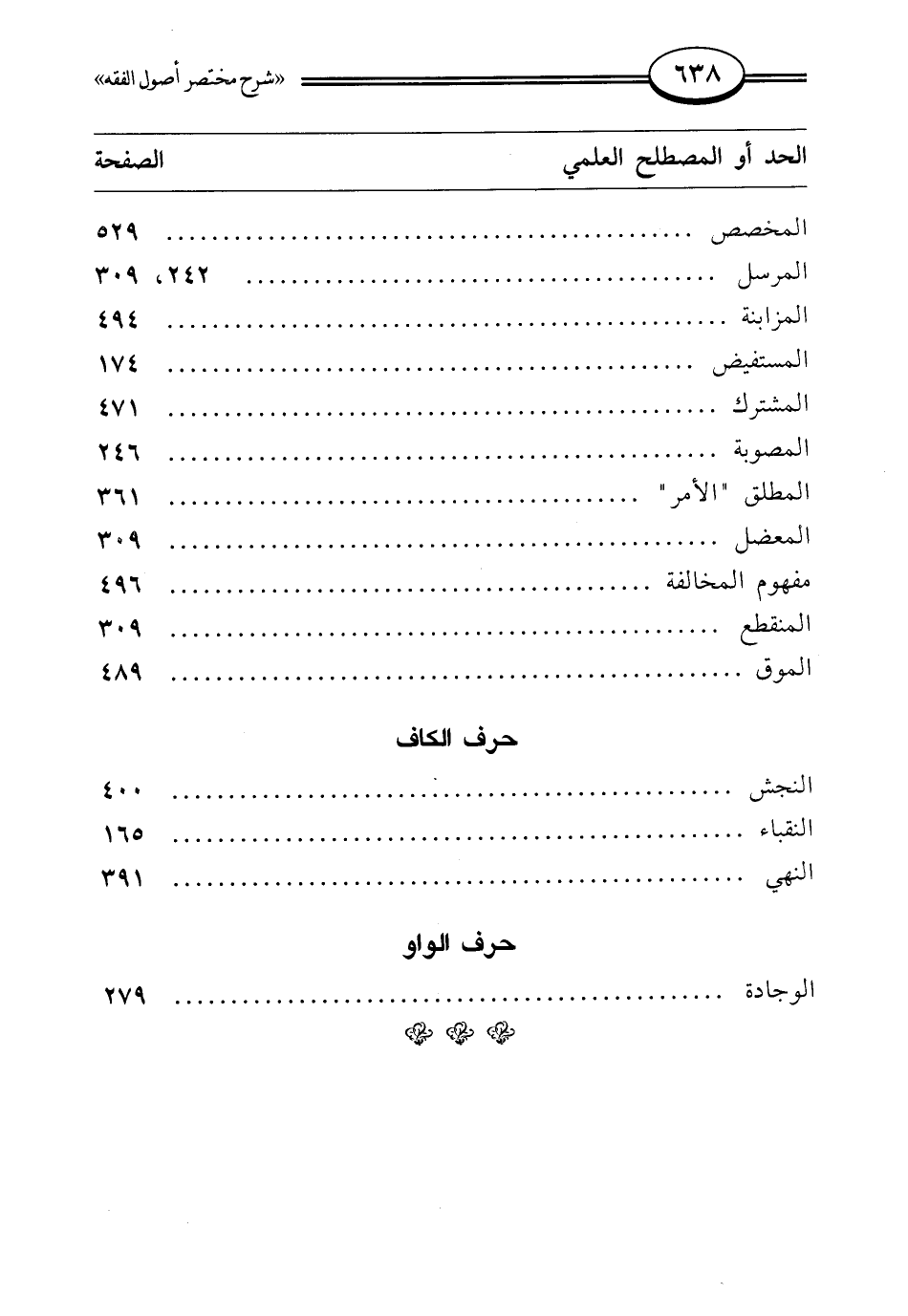 ٦٣٨ «شرح مختصر أصول الفقه»

| الحد أو المصطلح العلمي | الصفحة |
|---|---|
| المخصص | ٥٢٩ |
| المرسل | ٢٤٢، ٣٠٩ |
| المزابنة | ٤٩٤ |
| المستفيض | ١٧٤ |
| المشترك | ٤٧١ |
| المصوبة | ٢٤٦ |
| المطلق "الأمر" | ٣٦١ |
| المعضل | ٣٠٩ |
| مفهوم المخالفة | ٤٩٦ |
| المنقطع | ٣٠٩ |
| الموق | ٤٨٩ |

حرف الكاف

| | |
|---|---|
| النجش | ٤٠٠ |
| النقباء | ١٦٥ |
| النهي | ٣٩١ |

حرف الواو

| | |
|---|---|
| الوجادة | ٢٧٩ |